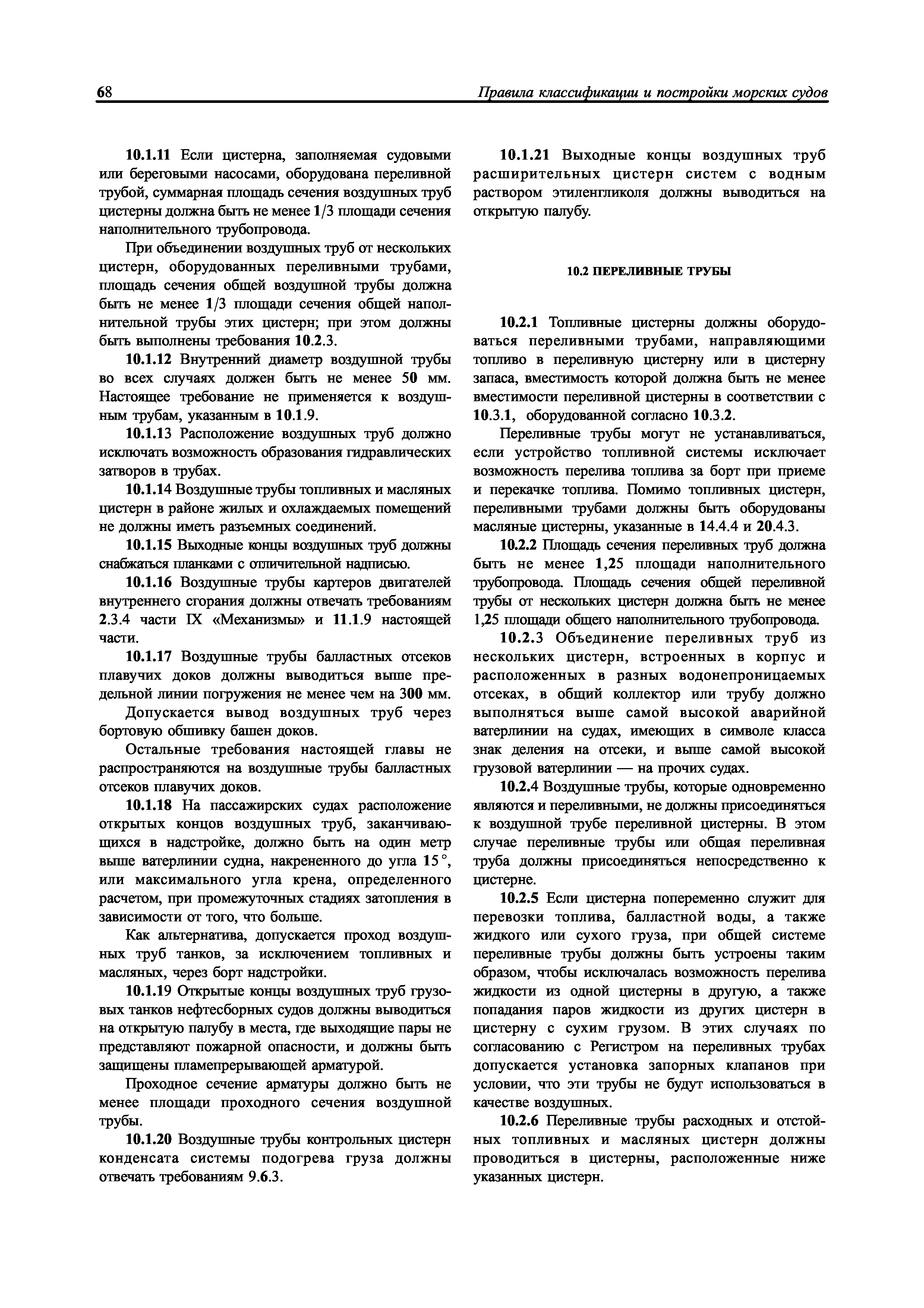 68 Правила классификации и постройки морских судов

10.1.11 Если цистерна, заполняемая судовыми или береговыми насосами, оборудована переливной трубой, суммарная площадь сечения воздушных труб цистерны должна быть не менее 1/3 площади сечения наполнительного трубопровода.

При объединении воздушных труб от нескольких цистерн, оборудованных переливными трубами, площадь сечения общей воздушной трубы должна быть не менее 1/3 площади сечения общей наполнительной трубы этих цистерн; при этом должны быть выполнены требования 10.2.3.

10.1.12 Внутренний диаметр воздушной трубы во всех случаях должен быть не менее 50 мм. Настоящее требование не применяется к воздушным трубам, указанным в 10.1.9.

10.1.13 Расположение воздушных труб должно исключать возможность образования гидравлических затворов в трубах.

10.1.14 Воздушные трубы топливных и масляных цистерн в районе жилых и охлаждаемых помещений не должны иметь разъемных соединений.

10.1.15 Выходные концы воздушных труб должны снабжаться планками с отличительной надписью.

10.1.16 Воздушные трубы картеров двигателей внутреннего сгорания должны отвечать требованиям 2.3.4 части IX «Механизмы» и 11.1.9 настоящей части.

10.1.17 Воздушные трубы балластных отсеков плавучих доков должны выводиться выше предельной линии погружения не менее чем на 300 мм.

Допускается вывод воздушных труб через бортовую обшивку башен доков.

Остальные требования настоящей главы не распространяются на воздушные трубы балластных отсеков плавучих доков.

10.1.18 На пассажирских судах расположение открытых концов воздушных труб, заканчивающихся в надстройке, должно быть на один метр выше ватерлинии судна, накрененного до угла 15°, или максимального угла крена, определенного расчетом, при промежуточных стадиях затопления в зависимости от того, что больше.

Как альтернатива, допускается проход воздушных труб танков, за исключением топливных и масляных, через борт надстройки.

10.1.19 Открытые концы воздушных труб грузовых танков нефтесборных судов должны выводиться на открытую палубу в места, где выходящие пары не представляют пожарной опасности, и должны быть защищены пламепрерывающей арматурой.

Проходное сечение арматуры должно быть не менее площади проходного сечения воздушной трубы.

10.1.20 Воздушные трубы контрольных цистерн конденсата системы подогрева груза должны отвечать требованиям 9.6.3.

10.1.21 Выходные концы воздушных труб расширительных цистерн систем с водным раствором этиленгликоля должны выводиться на открытую палубу.

10.2 ПЕРЕЛИВНЫЕ ТРУБЫ

10.2.1 Топливные цистерны должны оборудоваться переливными трубами, направляющими топливо в переливную цистерну или в цистерну запаса, вместимость которой должна быть не менее вместимости переливной цистерны в соответствии с 10.3.1, оборудованной согласно 10.3.2.

Переливные трубы могут не устанавливаться, если устройство топливной системы исключает возможность перелива топлива за борт при приеме и перекачке топлива. Помимо топливных цистерн, переливными трубами должны быть оборудованы масляные цистерны, указанные в 14.4.4 и 20.4.3.

10.2.2 Площадь сечения переливных труб должна быть не менее 1,25 площади наполнительного трубопровода. Площадь сечения общей переливной трубы от нескольких цистерн должна быть не менее 1,25 площади общего наполнительного трубопровода.

10.2.3 Объединение переливных труб из нескольких цистерн, встроенных в корпус и расположенных в разных водонепроницаемых отсеках, в общий коллектор или трубу должно выполняться выше самой высокой аварийной ватерлинии на судах, имеющих в символе класса знак деления на отсеки, и выше самой высокой грузовой ватерлинии — на прочих судах.

10.2.4 Воздушные трубы, которые одновременно являются и переливными, не должны присоединяться к воздушной трубе переливной цистерны. В этом случае переливные трубы или общая переливная труба должны присоединяться непосредственно к цистерне.

10.2.5 Если цистерна попеременно служит для перевозки топлива, балластной воды, а также жидкого или сухого груза, при общей системе переливные трубы должны быть устроены таким образом, чтобы исключалась возможность перелива жидкости из одной цистерны в другую, а также попадания паров жидкости из других цистерн в цистерну с сухим грузом. В этих случаях по согласованию с Регистром на переливных трубах допускается установка запорных клапанов при условии, что эти трубы не будут использоваться в качестве воздушных.

10.2.6 Переливные трубы расходных и отстойных топливных и масляных цистерн должны проводиться в цистерны, расположенные ниже указанных цистерн.